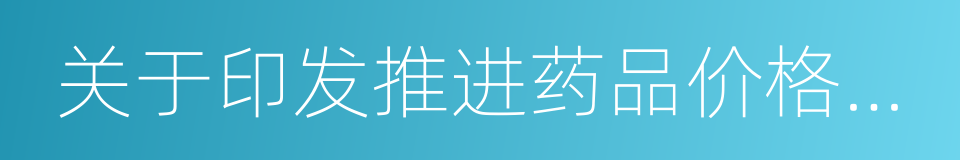 关于印发推进药品价格...